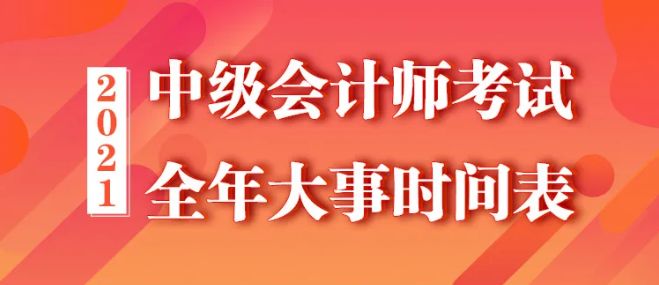 2021

中级会计师考试
全年大事时间表